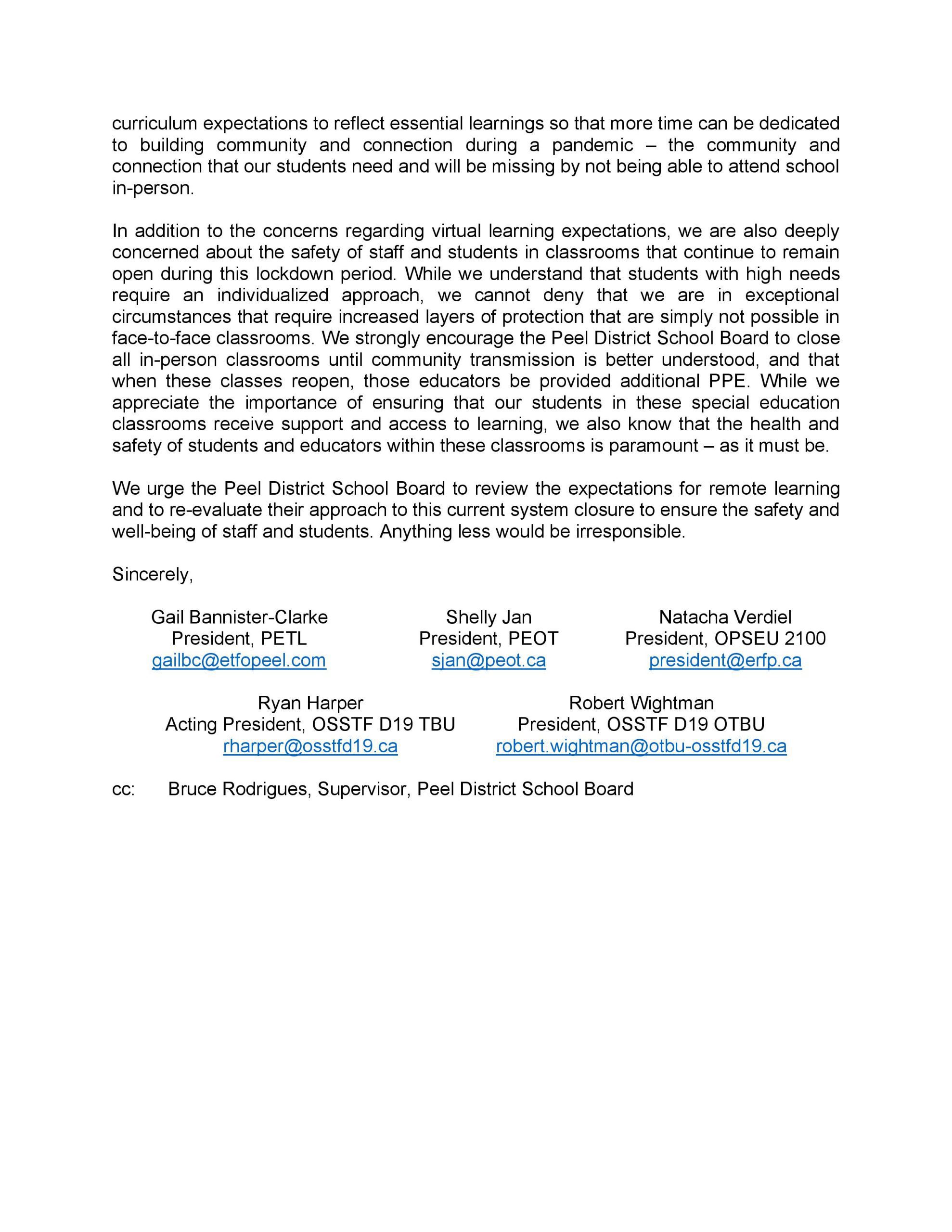 curriculum expectations to reflect essential learnings so that more time can be dedicated to building community and connection during a pandemic – the community and connection that our students need and will be missing by not being able to attend school in-person.

In addition to the concerns regarding virtual learning expectations, we are also deeply concerned about the safety of staff and students in classrooms that continue to remain open during this lockdown period. While we understand that students with high needs require an individualized approach, we cannot deny that we are in exceptional circumstances that require increased layers of protection that are simply not possible in face-to-face classrooms. We strongly encourage the Peel District School Board to close all in-person classrooms until community transmission is better understood, and that when these classes reopen, those educators be provided additional PPE. While we appreciate the importance of ensuring that our students in these special education classrooms receive support and access to learning, we also know that the health and safety of students and educators within these classrooms is paramount – as it must be.

We urge the Peel District School Board to review the expectations for remote learning and to re-evaluate their approach to this current system closure to ensure the safety and well-being of staff and students. Anything less would be irresponsible.

Sincerely,

Gail Bannister-Clarke
President, PETL
gailbc@etfopeel.com

Shelly Jan
President, PEOT
sjan@peot.ca

Natacha Verdiel
President, OPSEU 2100
president@erfp.ca

Ryan Harper
Acting President, OSSTF D19 TBU
rharper@osstfd19.ca

Robert Wightman
President, OSSTF D19 OTBU
robert.wightman@otbu-osstfd19.ca

cc: Bruce Rodrigues, Supervisor, Peel District School Board